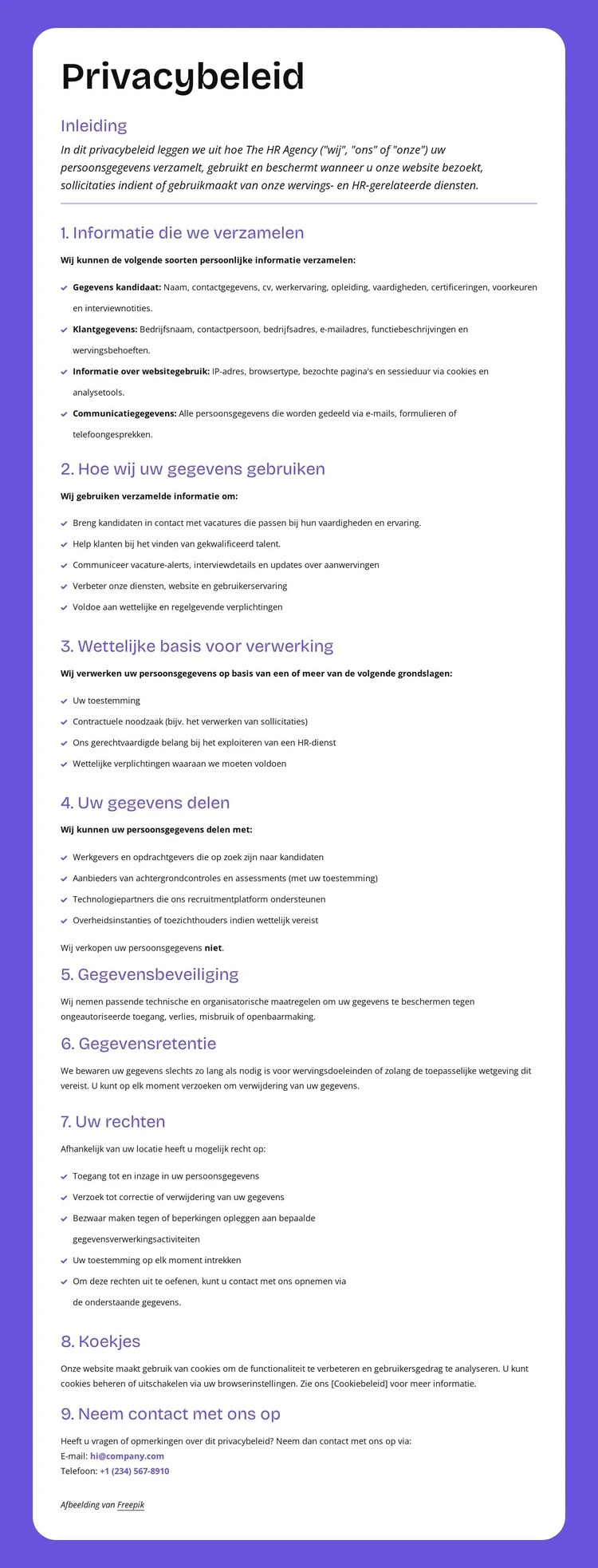 Privacybeleid

Inleiding

In dit privacybeleid leggen we uit hoe The HR Agency ("wij", "ons" of "onze") uw persoonsgegevens verzamelt, gebruikt en beschermt wanneer u onze website bezoekt, sollicitaties indient of gebruikmaakt van onze wervings- en HR-gerelateerde diensten.

1. Informatie die we verzamelen

Wij kunnen de volgende soorten persoonlijke informatie verzamelen:

Gegevens kandidaat: Naam, contactgegevens, cv, werkervaring, opleiding, vaardigheden, certificeringen, voorkeuren en interviewnotities.

Klantgegevens: Bedrijfsnaam, contactpersoon, bedrijfsadres, e-mailadres, functiebeschrijvingen en wervingsbehoeften.

Informatie over websitegebruik: IP-adres, browsertype, bezochte pagina's en sessieduur via cookies en analysetools.

Communicatiegegevens: Alle persoonsgegevens die worden gedeeld via e-mails, formulieren of telefoongesprekken.

2. Hoe wij uw gegevens gebruiken

Wij gebruiken verzamelde informatie om:

Breng kandidaten in contact met vacatures die passen bij hun vaardigheden en ervaring.

Help klanten bij het vinden van gekwalificeerd talent.

Communiceer vacature-alerts, interviewdetails en updates over aanwervingen

Verbeter onze diensten, website en gebruikerservaring

Voldoe aan wettelijke en regelgevende verplichtingen

3. Wettelijke basis voor verwerking

Wij verwerken uw persoonsgegevens op basis van een of meer van de volgende grondslagen:

Uw toestemming

Contractuele noodzaak (bijv. het verwerken van sollicitaties)

Ons gerechtvaardigde belang bij het exploiteren van een HR-dienst

Wettelijke verplichtingen waaraan we moeten voldoen

4. Uw gegevens delen

Wij kunnen uw persoonsgegevens delen met:

Werkgevers en opdrachtgevers die op zoek zijn naar kandidaten

Aanbieders van achtergrondcontroles en assessments (met uw toestemming)

Technologiepartners die ons recruitmentplatform ondersteunen

Overheidsinstanties of toezichthouders indien wettelijk vereist

Wij verkopen uw persoonsgegevens niet.

5. Gegevensbeveiliging

Wij nemen passende technische en organisatorische maatregelen om uw gegevens te beschermen tegen ongeautoriseerde toegang, verlies, misbruik of openbaarmaking.

6. Gegevensretentie

We bewaren uw gegevens slechts zo lang als nodig is voor wervingsdoeleinden of zolang de toepasselijke wetgeving dit vereist. U kunt op elk moment verzoeken om verwijdering van uw gegevens.

7. Uw rechten

Afhankelijk van uw locatie heeft u mogelijk recht op:

Toegang tot en inzage in uw persoonsgegevens

Verzoek tot correctie of verwijdering van uw gegevens

Bezwaar maken tegen of beperkingen opleggen aan bepaalde gegevensverwerkingsactiviteiten

Uw toestemming op elk moment intrekken

Om deze rechten uit te oefenen, kunt u contact met ons opnemen via de onderstaande gegevens.

8. Koekjes

Onze website maakt gebruik van cookies om de functionaliteit te verbeteren en gebruikersgedrag te analyseren. U kunt cookies beheren of uitschakelen via uw browserinstellingen. Zie ons [Cookiebeleid] voor meer informatie.

9. Neem contact met ons op

Heeft u vragen of opmerkingen over dit privacybeleid? Neem dan contact met ons op via:
E-mail: hi@company.com
Telefoon: +1 (234) 567-8910

Afbeelding van Freepik